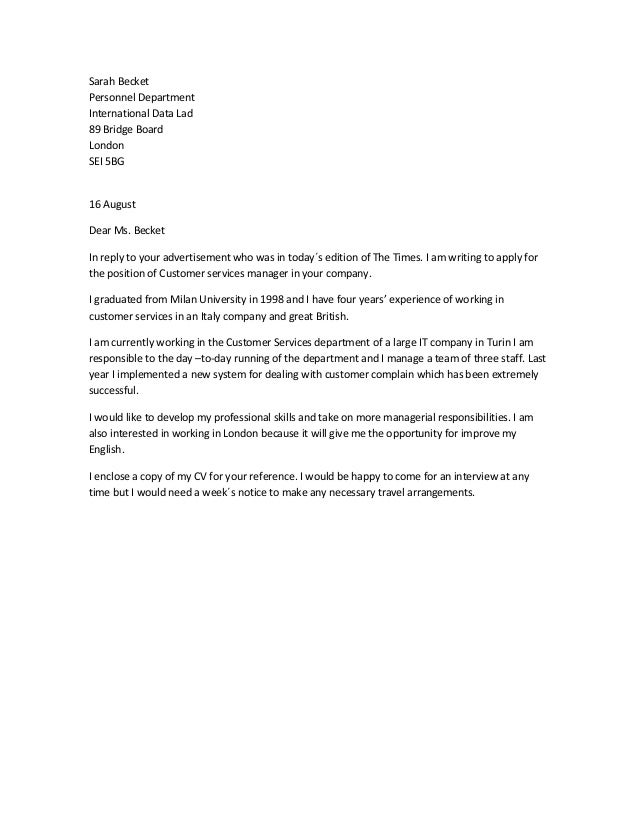 Sarah Becket
Personnel Department
International Data Lad
89 Bridge Board
London
SEI 5BG

16 August

Dear Ms. Becket

In reply to your advertisement who was in today´s edition of The Times. I am writing to apply for the position of Customer services manager in your company.

I graduated from Milan University in 1998 and I have four years' experience of working in customer services in an Italy company and great British.

I am currently working in the Customer Services department of a large IT company in Turin I am responsible to the day –to-day running of the department and I manage a team of three staff. Last year I implemented a new system for dealing with customer complain which has been extremely successful.

I would like to develop my professional skills and take on more managerial responsibilities. I am also interested in working in London because it will give me the opportunity for improve my English.

I enclose a copy of my CV for your reference. I would be happy to come for an interview at any time but I would need a week´s notice to make any necessary travel arrangements.